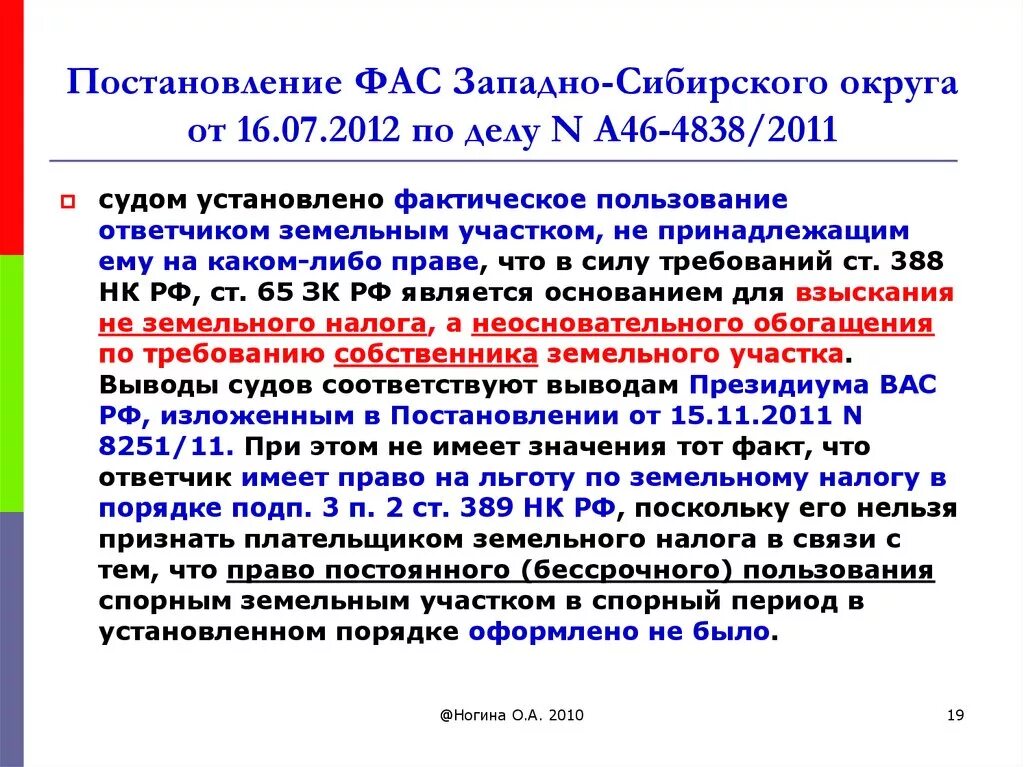 Постановление ФАС Западно-Сибирского округа от 16.07.2012 по делу N А46-4838/2011

судом установлено фактическое пользование ответчиком земельным участком, не принадлежащим ему на каком-либо праве, что в силу требований ст. 388 НК РФ, ст. 65 ЗК РФ является основанием для взыскания не земельного налога, а неосновательного обогащения по требованию собственника земельного участка. Выводы судов соответствуют выводам Президиума ВАС РФ, изложенным в Постановлении от 15.11.2011 N 8251/11. При этом не имеет значения тот факт, что ответчик имеет право на льготу по земельному налогу в порядке подп. 3 п. 2 ст. 389 НК РФ, поскольку его нельзя признать плательщиком земельного налога в связи с тем, что право постоянного (бессрочного) пользования спорным земельным участком в спорный период в установленном порядке оформлено не было.

@Ногина О.А. 2010

19